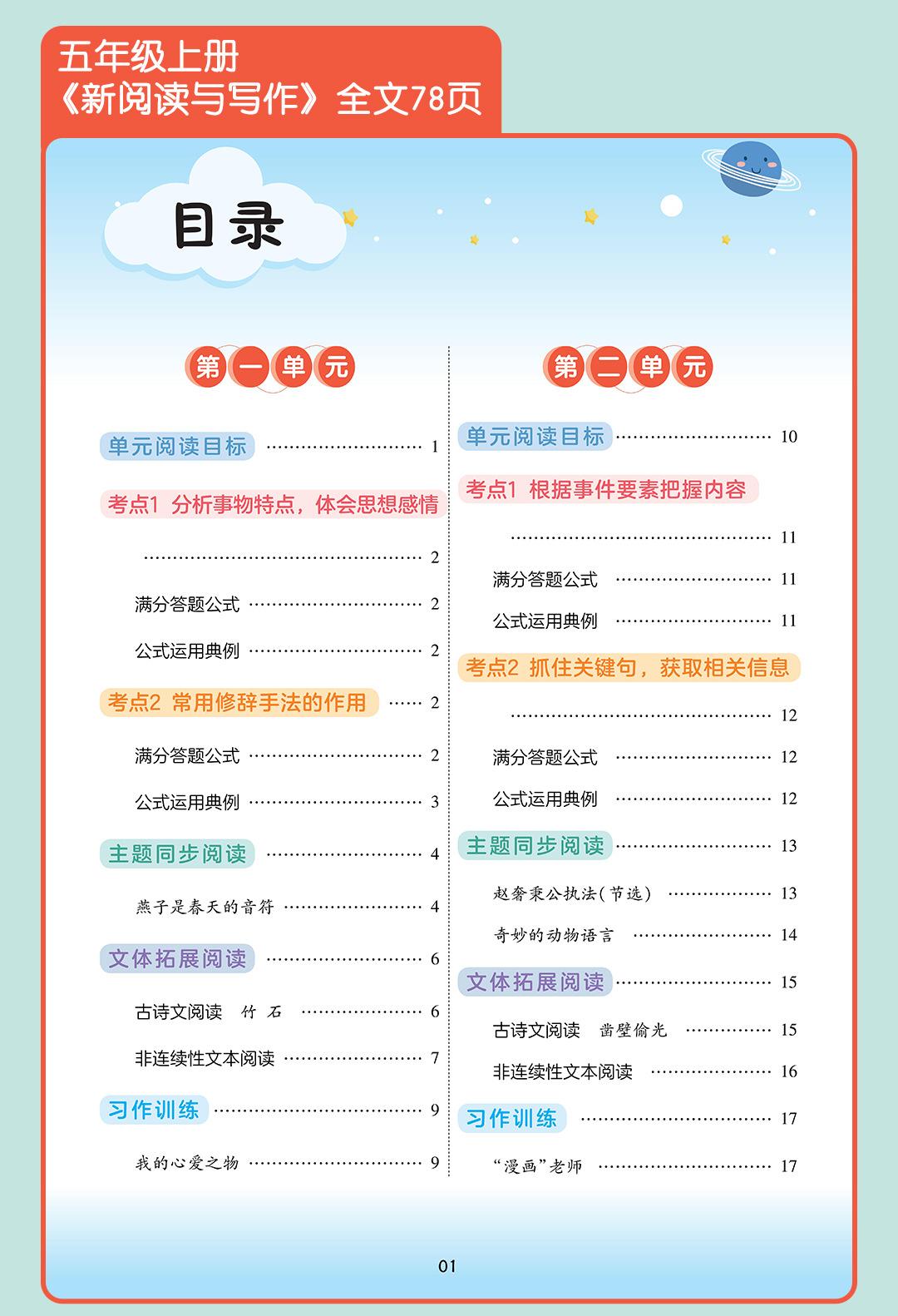 五年级上册
《新阅读与写作》全文78页

目录

第一单元

单元阅读目标 ………………………… 1

考点1 分析事物特点，体会思想感情 ………………………… 2

满分答题公式 ………………………… 2

公式运用典例 ………………………… 2

考点2 常用修辞手法的作用 …… 2

满分答题公式 ………………………… 2

公式运用典例 ………………………… 3

主题同步阅读 ………………………… 4

燕子是春天的音符 ………………………… 4

文体拓展阅读 ………………………… 6

古诗文阅读 竹石 ………………………… 6

非连续性文本阅读 ………………………… 7

习作训练 ………………………… 9

我的心爱之物 ………………………… 9

第二单元

单元阅读目标 ………………………… 10

考点1 根据事件要素把握内容 ………………………… 11

满分答题公式 ………………………… 11

公式运用典例 ………………………… 11

考点2 抓住关键句，获取相关信息 ………………………… 12

满分答题公式 ………………………… 12

公式运用典例 ………………………… 12

主题同步阅读 ………………………… 13

赵奢秉公执法（节选） ………………………… 13

奇妙的动物语言 ………………………… 14

文体拓展阅读 ………………………… 15

古诗文阅读 凿壁偷光 ………………………… 15

非连续性文本阅读 ………………………… 16

习作训练 ………………………… 17

“漫画”老师 ………………………… 17

01